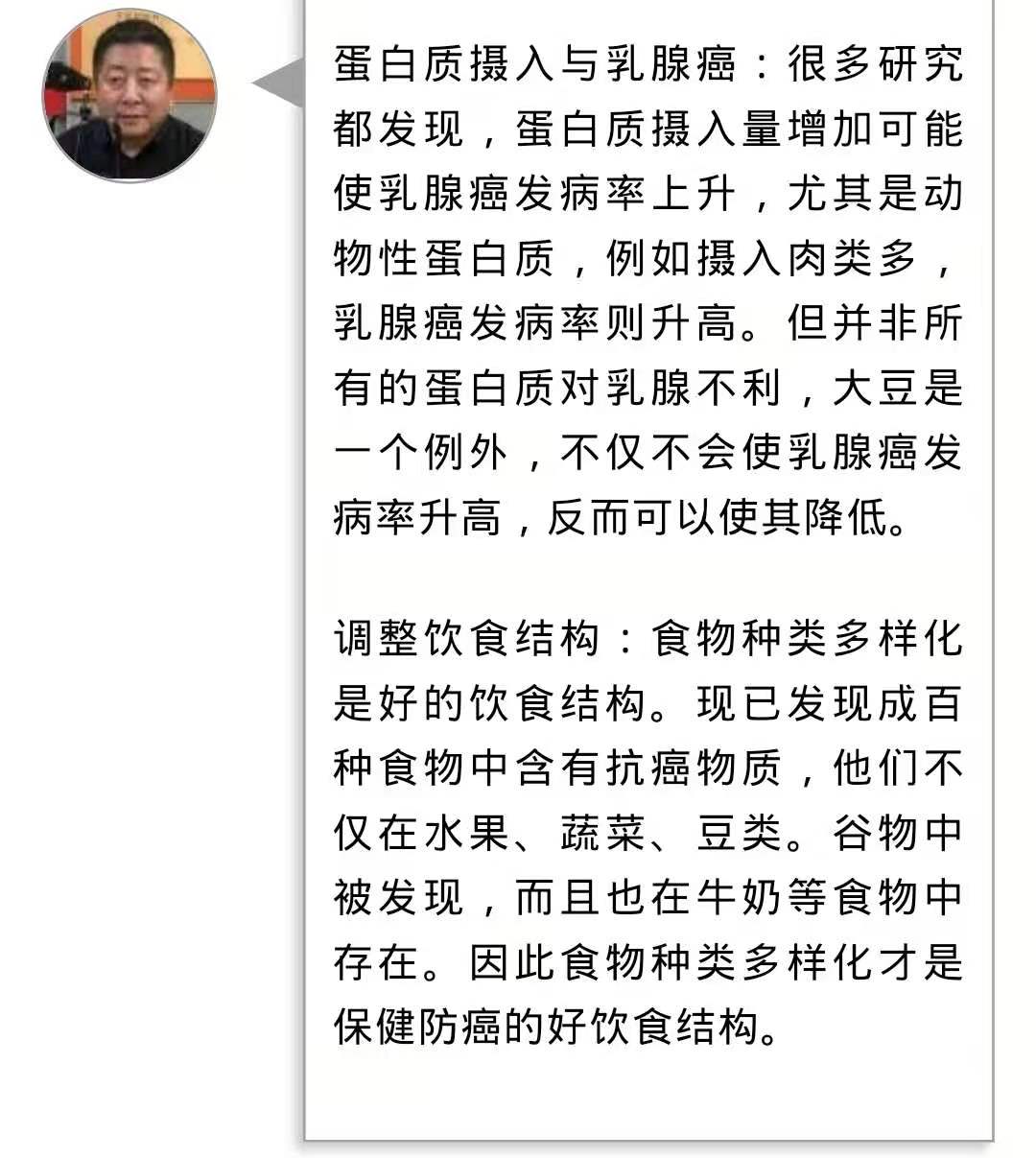 蛋白质摄入与乳腺癌：很多研究都发现，蛋白质摄入量增加可能使乳腺癌发病率上升，尤其是动物性蛋白质，例如摄入肉类多，乳腺癌发病率则升高。但并非所有的蛋白质对乳腺不利，大豆是一个例外，不仅不会使乳腺癌发病率升高，反而可以使其降低。

调整饮食结构：食物种类多样化是好的饮食结构。现已发现成百种食物中含有抗癌物质，他们不仅在水果、蔬菜、豆类。谷物中被发现，而且也在牛奶等食物中存在。因此食物种类多样化才是保健防癌的好饮食结构。